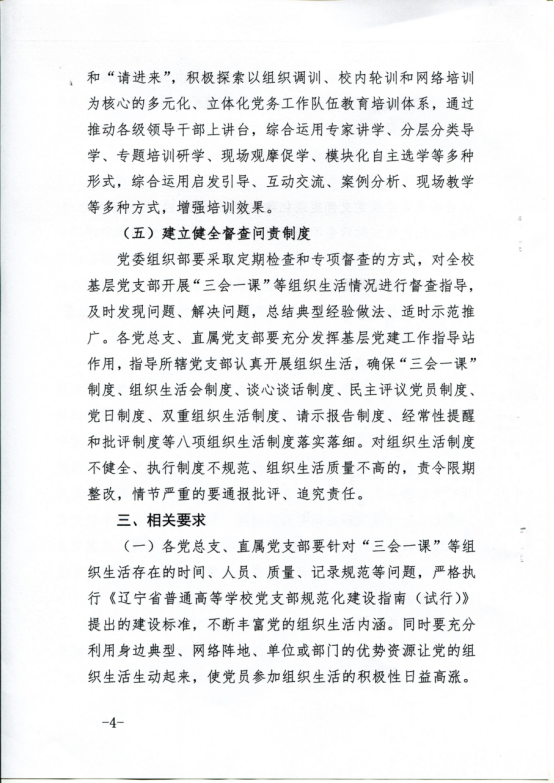 和“请进来”，积极探索以组织调训、校内轮训和网络培训为核心的多元化、立体化党务工作队伍教育培训体系，通过推动各级领导干部上讲台，综合运用专家讲学、分层分类导学、专题培训研学、现场观摩促学、模块化自主选学等多种形式，综合运用启发引导、互动交流、案例分析、现场教学等多种方式，增强培训效果。

（五）建立健全督查问责制度

党委组织部要采取定期检查和专项督查的方式，对全校基层党支部开展“三会一课”等组织生活情况进行督查指导，及时发现问题、解决问题，总结典型经验做法、适时示范推广。各党总支、直属党支部要充分发挥基层党建工作指导站作用，指导所辖党支部认真开展组织生活，确保“三会一课”制度、组织生活会制度、谈心谈话制度、民主评议党员制度、党日制度、双重组织生活制度、请示报告制度、经常性提醒和批评制度等八项组织生活制度落实落细。对组织生活制度不健全、执行制度不规范、组织生活质量不高的，责令限期整改，情节严重的要通报批评、追究责任。

三、相关要求

（一）各党总支、直属党支部要针对“三会一课”等组织生活存在的时间、人员、质量、记录规范等问题，严格执行《辽宁省普通高等学校党支部规范化建设指南（试行）》提出的建设标准，不断丰富党的组织生活内涵。同时要充分利用身边典型、网络阵地、单位或部门的优势资源让党的组织生活生动起来，使党员参加组织生活的积极性日益高涨。

-4-